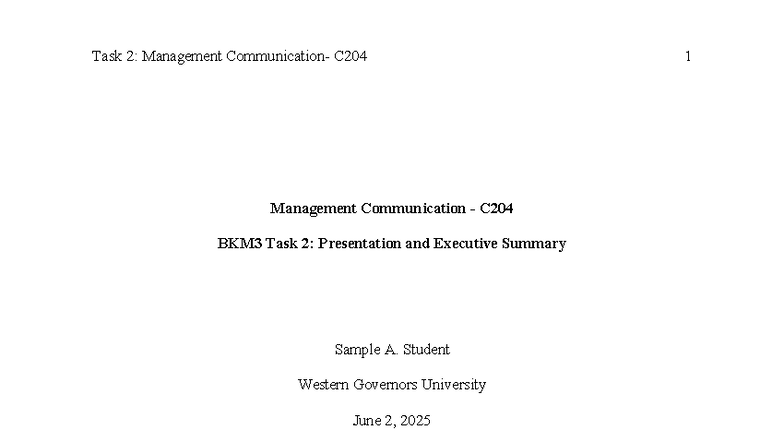 Task 2: Management Communication- C204 1

Management Communication - C204

BKM3 Task 2: Presentation and Executive Summary

Sample A. Student

Western Governors University

June 2, 2025